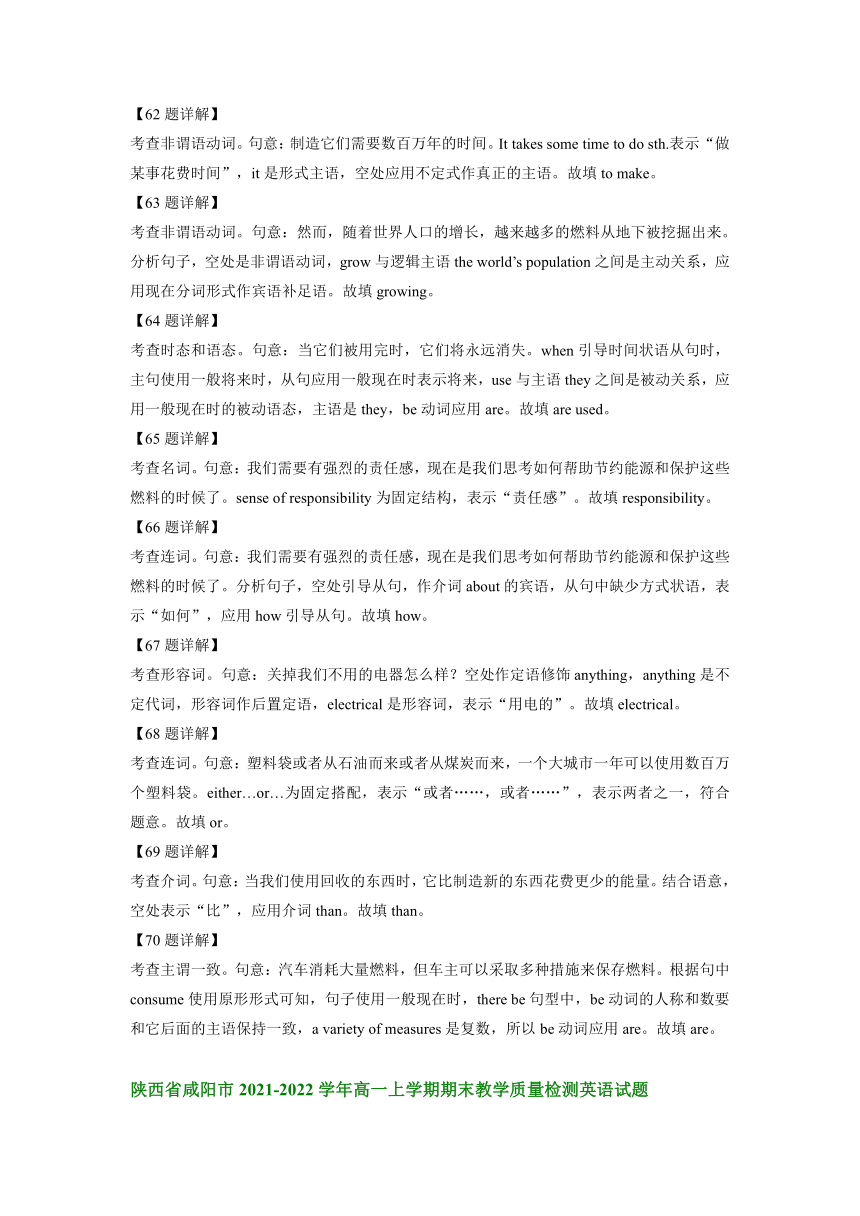 【62 题详解】
考查非谓语动词。句意：制造它们需要数百万年的时间。It takes some time to do sth.表示“做某事花费时间”，it 是形式主语，空处应用不定式作真正的主语。故填 to make。
【63 题详解】
考查非谓语动词。句意：然而，随着世界人口的增长，越来越多的燃料从地下被挖掘出来。分析句子，空处是非谓语动词，grow 与逻辑主语 the world’s population 之间是主动关系，应用现在分词形式作宾语补足语。故填 growing。
【64 题详解】
考查时态和语态。句意：当它们被用完时，它们将永远消失。when 引导时间状语从句时，主句使用一般将来时，从句应用一般现在时表示将来，use 与主语 they 之间是被动关系，应用一般现在时的被动语态，主语是 they，be 动词应用 are。故填 are used。
【65 题详解】
考查名词。句意：我们需要有强烈的责任感，现在是我们思考如何帮助节约能源和保护这些燃料的时候了。sense of responsibility 为固定结构，表示“责任感”。故填 responsibility。
【66 题详解】
考查连词。句意：我们需要有强烈的责任感，现在是我们思考如何帮助节约能源和保护这些燃料的时候了。分析句子，空处引导从句，作介词 about 的宾语，从句中缺少方式状语，表示“如何”，应用 how 引导从句。故填 how。
【67 题详解】
考查形容词。句意：关掉我们不用的电器怎么样？空处作定语修饰 anything，anything 是不定代词，形容词作后置定语，electrical 是形容词，表示“用电的”。故填 electrical。
【68 题详解】
考查连词。句意：塑料袋或者从石油而来或者从煤炭而来，一个大城市一年可以使用数百万个塑料袋。either…or…为固定搭配，表示“或者……，或者……”，表示两者之一，符合题意。故填 or。
【69 题详解】
考查介词。句意：当我们使用回收的东西时，它比制造新的东西花费更少的能量。结合语意，空处表示“比”，应用介词 than。故填 than。
【70 题详解】
考查主谓一致。句意：汽车消耗大量燃料，但车主可以采取多种措施来保存燃料。根据句中 consume 使用原形形式可知，句子使用一般现在时，there be 句型中，be 动词的人称和数要和它后面的主语保持一致，a variety of measures 是复数，所以 be 动词应用 are。故填 are。

陕西省咸阳市 2021-2022 学年高一上学期期末教学质量检测英语试题